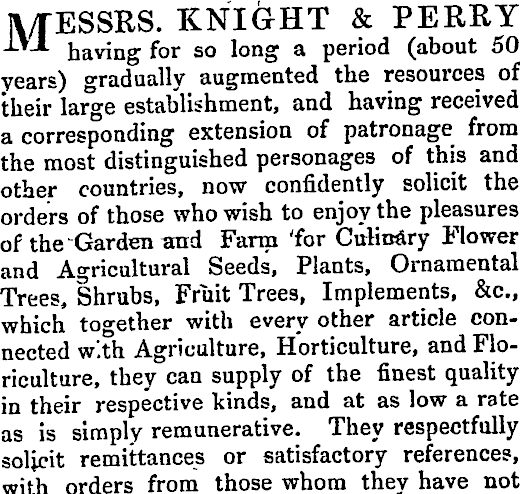 MESSRS. KNIGHT & PERRY having for so long a period (about 50 years) gradually augmented the resources of their large establishment, and having received a corresponding extension of patronage from the most distinguished personages of this and other countries, now confidently solicit the orders of those who wish to enjoy the pleasures of the Garden and Farm 'for Culinary Flower and Agricultural Seeds, Plants, Ornamental Trees, Shrubs, Fruit Trees, Implements, &c., which together with every other article connected with Agriculture, Horticulture, and Floriculture, they can supply of the finest quality in their respective kinds, and at as low a rate as is simply remunerative. They respectfully solicit remittances or satisfactory references, with orders from those whom they have not